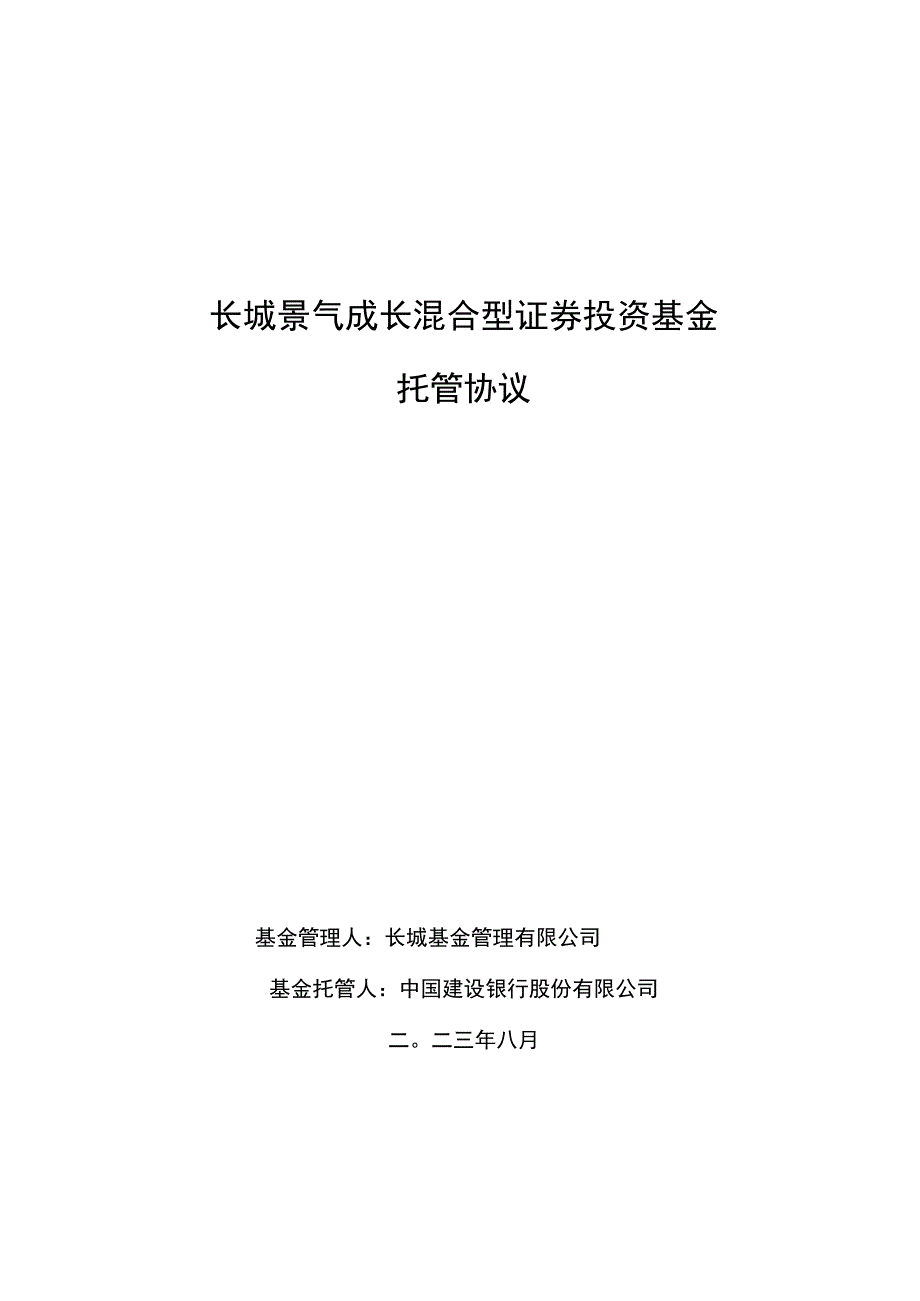 长城景气成长混合型证券投资基金

托管协议

基金管理人：长城基金管理有限公司

基金托管人：中国建设银行股份有限公司

二。二三年八月